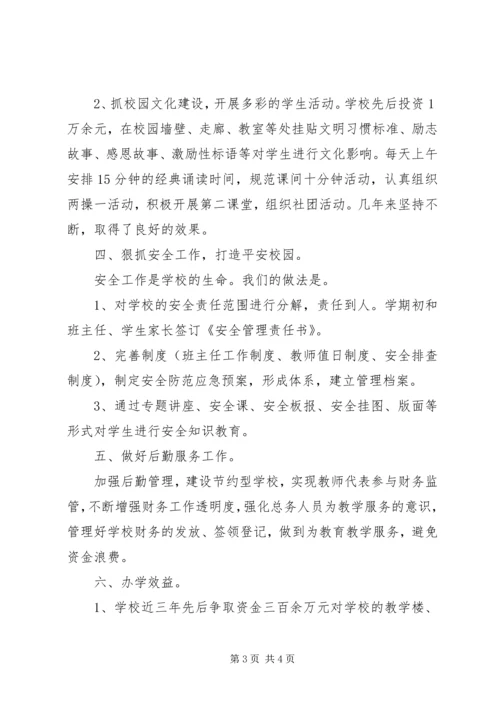 2、抓校园文化建设，开展多彩的学生活动。学校先后投资1万余元，在校园墙壁、走廊、教室等处挂贴文明习惯标准、励志故事、感恩故事、激励性标语等对学生进行文化影响。每天上午安排15分钟的经典诵读时间，规范课间十分钟活动，认真组织两操一活动，积极开展第二课堂，组织社团活动。几年来坚持不断，取得了良好的效果。

四、狠抓安全工作，打造平安校园。

安全工作是学校的生命。我们的做法是。

1、对学校的安全责任范围进行分解，责任到人。学期初和班主任、学生家长签订《安全管理责任书》。

2、完善制度（班主任工作制度、教师值日制度、安全排查制度），制定安全防范应急预案，形成体系，建立管理档案。

3、通过专题讲座、安全课、安全板报、安全挂图、版面等形式对学生进行安全知识教育。

五、做好后勤服务工作。

加强后勤管理，建设节约型学校，实现教师代表参与财务监管，不断增强财务工作透明度，强化总务人员为教学服务的意识，管理好学校财务的发放、签领登记，做到为教育教学服务，避免资金浪费。

六、办学效益。

1、学校近三年先后争取资金三百余万元对学校的教学楼、

第3页 共4页